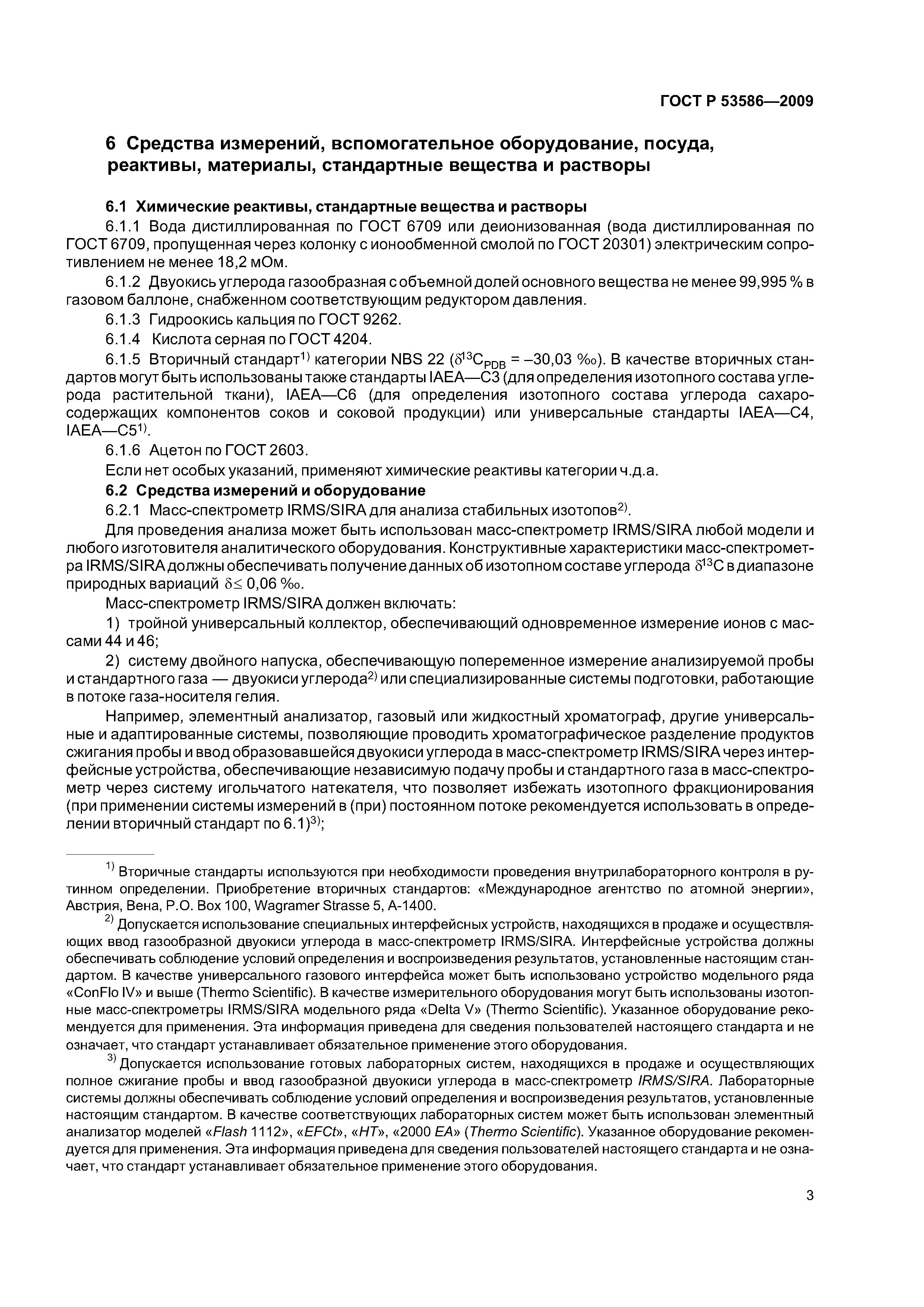 ГОСТ Р 53586—2009

6 Средства измерений, вспомогательное оборудование, посуда, реактивы, материалы, стандартные вещества и растворы

6.1 Химические реактивы, стандартные вещества и растворы

6.1.1 Вода дистиллированная по ГОСТ 6709 или деионизованная (вода дистиллированная по ГОСТ 6709, пропущенная через колонку с ионообменной смолой по ГОСТ 20301) электрическим сопротивлением не менее 18,2 мОм.

6.1.2 Двуокись углерода газообразная с объемной долей основного вещества не менее 99,995 % в газовом баллоне, снабженном соответствующим редуктором давления.

6.1.3 Гидроокись кальция по ГОСТ 9262.

6.1.4 Кислота серная по ГОСТ 4204.

6.1.5 Вторичный стандарт$^{1)}$ категории NBS 22 ($\delta^{13}C_{PDB}$ = –30,03 ‰). В качестве вторичных стандартов могут быть использованы также стандарты IAEA—C3 (для определения изотопного состава углерода растительной ткани), IAEA—C6 (для определения изотопного состава углерода сахаросодержащих компонентов соков и соковой продукции) или универсальные стандарты IAEA—C4, IAEA—C5$^{1)}$.

6.1.6 Ацетон по ГОСТ 2603.

Если нет особых указаний, применяют химические реактивы категории ч.д.а.

6.2 Средства измерений и оборудование

6.2.1 Масс-спектрометр IRMS/SIRA для анализа стабильных изотопов$^{2)}$.

Для проведения анализа может быть использован масс-спектрометр IRMS/SIRA любой модели и любого изготовителя аналитического оборудования. Конструктивные характеристики масс-спектрометра IRMS/SIRA должны обеспечивать получение данных об изотопном составе углерода $\delta^{13}C$ в диапазоне природных вариаций $\delta \leq$ 0,06 ‰.

Масс-спектрометр IRMS/SIRA должен включать:

1) тройной универсальный коллектор, обеспечивающий одновременное измерение ионов с массами 44 и 46;

2) систему двойного напуска, обеспечивающую попеременное измерение анализируемой пробы и стандартного газа — двуокиси углерода$^{2)}$ или специализированные системы подготовки, работающие в потоке газа-носителя гелия.

Например, элементный анализатор, газовый или жидкостный хроматограф, другие универсальные и адаптированные системы, позволяющие проводить хроматографическое разделение продуктов сжигания пробы и ввод образовавшейся двуокиси углерода в масс-спектрометр IRMS/SIRA через интерфейсные устройства, обеспечивающие независимую подачу пробы и стандартного газа в масс-спектрометр через систему игольчатого натекателя, что позволяет избежать изотопного фракционирования (при применении системы измерений в (при) постоянном потоке рекомендуется использовать в определении вторичный стандарт по 6.1)$^{3)}$;

$^{1)}$ Вторичные стандарты используются при необходимости проведения внутрилабораторного контроля в рутинном определении. Приобретение вторичных стандартов: «Международное агентство по атомной энергии», Австрия, Вена, P.O. Box 100, Wagramer Strasse 5, A-1400.

$^{2)}$ Допускается использование специальных интерфейсных устройств, находящихся в продаже и осуществляющих ввод газообразной двуокиси углерода в масс-спектрометр IRMS/SIRA. Интерфейсные устройства должны обеспечивать соблюдение условий определения и воспроизведения результатов, установленные настоящим стандартом. В качестве универсального газового интерфейса может быть использовано устройство модельного ряда «ConFlo IV» и выше (Thermo Scientific). В качестве измерительного оборудования могут быть использованы изотопные масс-спектрометры IRMS/SIRA модельного ряда «Delta V» (Thermo Scientific). Указанное оборудование рекомендуется для применения. Эта информация приведена для сведения пользователей настоящего стандарта и не означает, что стандарт устанавливает обязательное применение этого оборудования.

$^{3)}$ Допускается использование готовых лабораторных систем, находящихся в продаже и осуществляющих полное сжигание пробы и ввод газообразной двуокиси углерода в масс-спектрометр IRMS/SIRA. Лабораторные системы должны обеспечивать соблюдение условий определения и воспроизведения результатов, установленные настоящим стандартом. В качестве соответствующих лабораторных систем может быть использован элементный анализатор моделей «Flash 1112», «EFCt», «HT», «2000 EA» (Thermo Scientific). Указанное оборудование рекомендуется для применения. Эта информация приведена для сведения пользователей настоящего стандарта и не означает, что стандарт устанавливает обязательное применение этого оборудования.

3